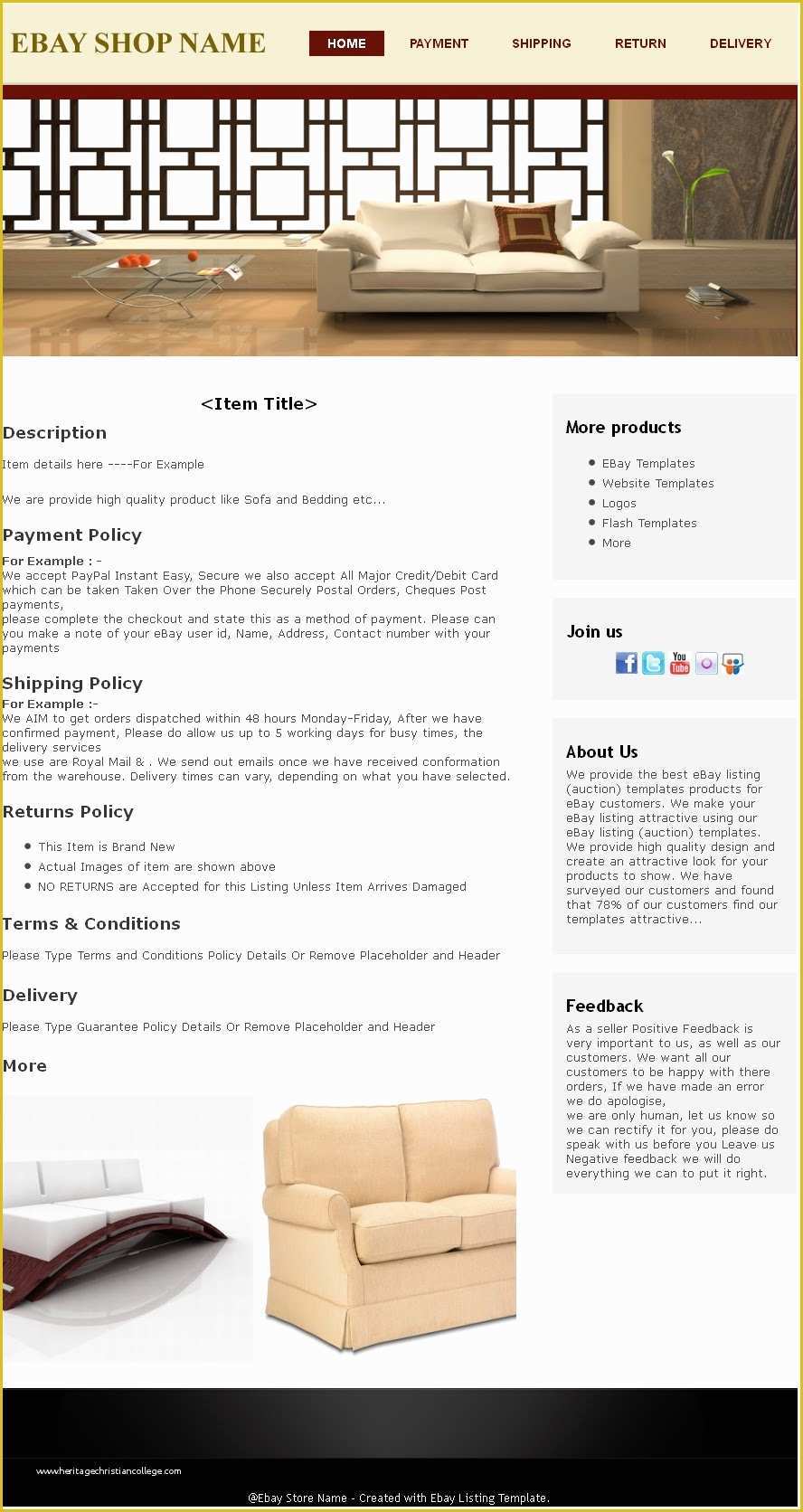 EBAY SHOP NAME

HOME PAYMENT SHIPPING RETURN DELIVERY

<Item Title>

Description

Item details here ----For Example

We are provide high quality product like Sofa and Bedding etc...

Payment Policy

For Example : -
We accept PayPal Instant Easy, Secure we also accept All Major Credit/Debit Card which can be taken Taken Over the Phone Securely Postal Orders, Cheques Post payments,
please complete the checkout and state this as a method of payment. Please can you make a note of your eBay user id, Name, Address, Contact number with your payments

Shipping Policy

For Example :-
We AIM to get orders dispatched within 48 hours Monday-Friday, After we have confirmed payment, Please do allow us up to 5 working days for busy times, the delivery services
we use are Royal Mail & . We send out emails once we have received conformation from the warehouse. Delivery times can vary, depending on what you have selected.

Returns Policy

- This Item is Brand New
- Actual Images of item are shown above
- NO RETURNS are Accepted for this Listing Unless Item Arrives Damaged

Terms & Conditions

Please Type Terms and Conditions Policy Details Or Remove Placeholder and Header

Delivery

Please Type Guarantee Policy Details Or Remove Placeholder and Header

More

More products

- EBay Templates
- Website Templates
- Logos
- Flash Templates
- More

Join us

About Us

We provide the best eBay listing (auction) templates products for eBay customers. We make your eBay listing attractive using our eBay listing (auction) templates. We provide high quality design and create an attractive look for your products to show. We have surveyed our customers and found that 78% of our customers find our templates attractive...

Feedback

As a seller Positive Feedback is very important to us, as well as our customers. We want all our customers to be happy with there orders, If we have made an error we do apologise,
we are only human, let us know so we can rectify it for you, please do speak with us before you Leave us Negative feedback we will do everything we can to put it right.

www.heritagechristiancollege.com

@Ebay Store Name - Created with Ebay Listing Template.